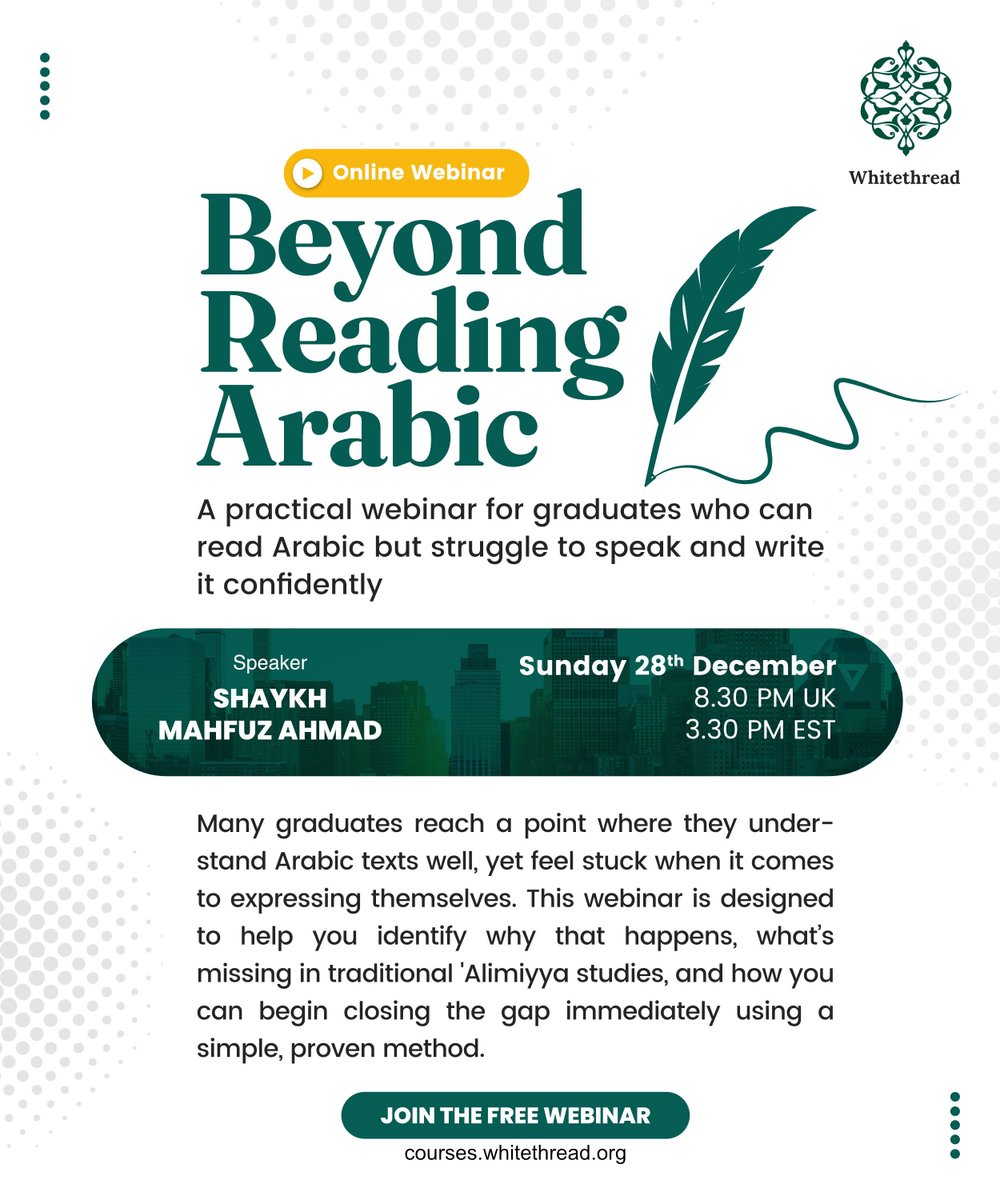 Whitethread

Online Webinar

Beyond Reading Arabic

A practical webinar for graduates who can read Arabic but struggle to speak and write it confidently

Speaker
SHAYKH MAHFUZ AHMAD

Sunday 28$^{th}$ December
8.30 PM UK
3.30 PM EST

Many graduates reach a point where they understand Arabic texts well, yet feel stuck when it comes to expressing themselves. This webinar is designed to help you identify why that happens, what's missing in traditional 'Alimiyya studies, and how you can begin closing the gap immediately using a simple, proven method.

JOIN THE FREE WEBINAR
courses.whitethread.org